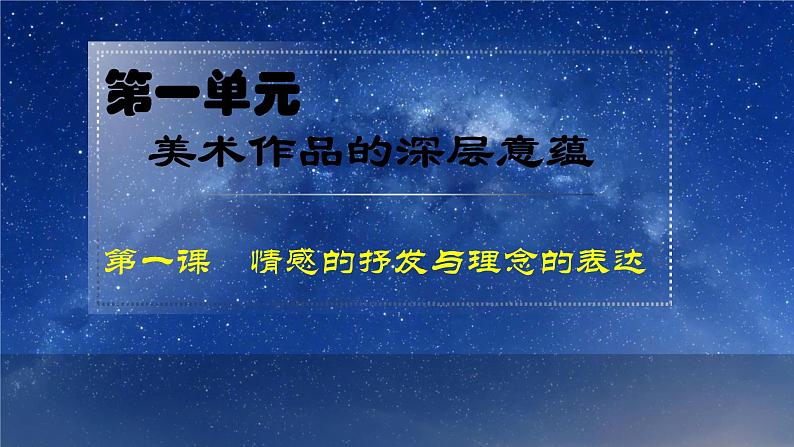 第一单元

美术作品的深层意蕴

第一课　情感的抒发与理念的表达